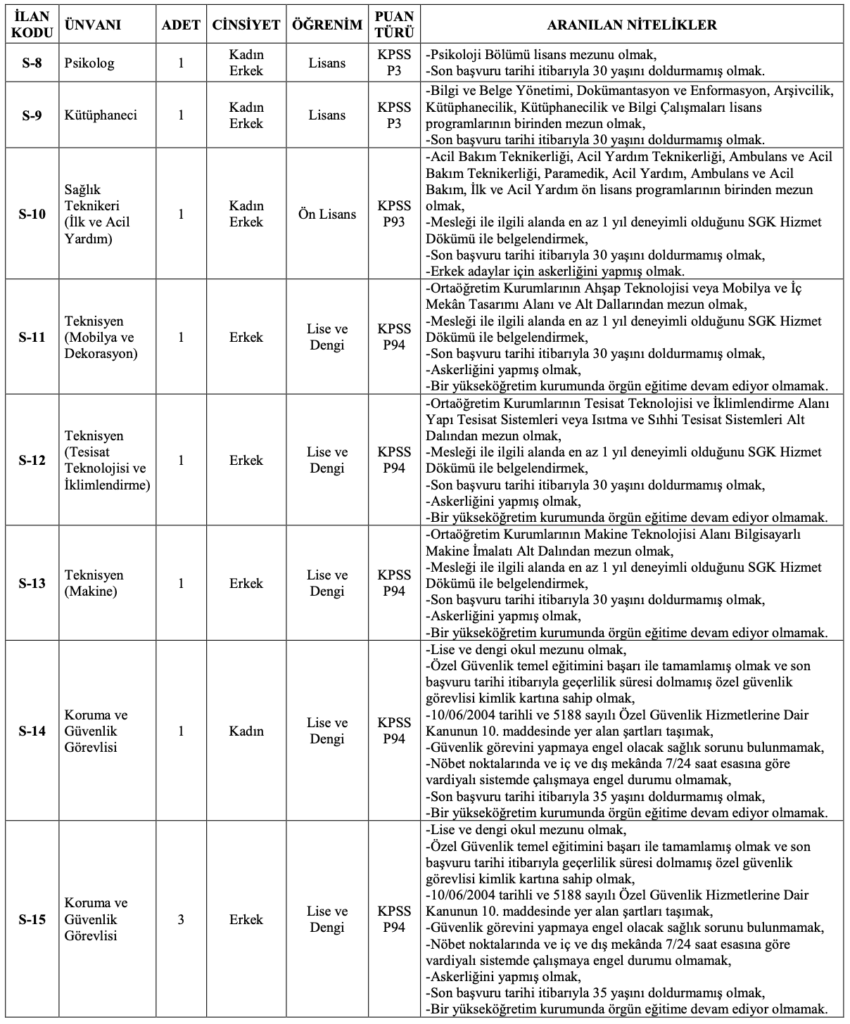 | İLAN KODU | ÜNVANI | ADET | CİNSİYET | ÖĞRENİM | PUAN TÜRÜ | ARANILAN NİTELİKLER |
|---|---|---|---|---|---|---|
| S-8 | Psikolog | 1 | Kadın Erkek | Lisans | KPSS P3 | -Psikoloji Bölümü lisans mezunu olmak, -Son başvuru tarihi itibarıyla 30 yaşını doldurmamış olmak. |
| S-9 | Kütüphaneci | 1 | Kadın Erkek | Lisans | KPSS P3 | -Bilgi ve Belge Yönetimi, Dokümantasyon ve Enformasyon, Arşivcilik, Kütüphanecilik, Kütüphanecilik ve Bilgi Çalışmaları lisans programlarının birinden mezun olmak, -Son başvuru tarihi itibarıyla 30 yaşını doldurmamış olmak. |
| S-10 | Sağlık Teknikeri (İlk ve Acil Yardım) | 1 | Kadın Erkek | Ön Lisans | KPSS P93 | -Acil Bakım Teknikerliği, Acil Yardım Teknikerliği, Ambulans ve Acil Bakım Teknikerliği, Paramedik, Acil Yardım, Ambulans ve Acil Bakım, İlk ve Acil Yardım ön lisans programlarının birinden mezun olmak, -Mesleği ile ilgili alanda en az 1 yıl deneyimli olduğunu SGK Hizmet Dökümü ile belgelendirmek, -Son başvuru tarihi itibarıyla 30 yaşını doldurmamış olmak, -Erkek adaylar için askerliğini yapmış olmak. |
| S-11 | Teknisyen (Mobilya ve Dekorasyon) | 1 | Erkek | Lise ve Dengi | KPSS P94 | -Ortaöğretim Kurumlarının Ahşap Teknolojisi veya Mobilya ve İç Mekân Tasarımı Alanı ve Alt Dallarından mezun olmak, -Mesleği ile ilgili alanda en az 1 yıl deneyimli olduğunu SGK Hizmet Dökümü ile belgelendirmek, -Son başvuru tarihi itibarıyla 30 yaşını doldurmamış olmak, -Askerliğini yapmış olmak, -Bir yükseköğretim kurumunda örgün eğitime devam ediyor olmamak. |
| S-12 | Teknisyen (Tesisat Teknolojisi ve İklimlendirme) | 1 | Erkek | Lise ve Dengi | KPSS P94 | -Ortaöğretim Kurumlarının Tesisat Teknolojisi ve İklimlendirme Alanı Yapı Tesisat Sistemleri veya Isıtma ve Sıhhi Tesisat Sistemleri Alt Dalından mezun olmak, -Mesleği ile ilgili alanda en az 1 yıl deneyimli olduğunu SGK Hizmet Dökümü ile belgelendirmek, -Son başvuru tarihi itibarıyla 30 yaşını doldurmamış olmak, -Askerliğini yapmış olmak, -Bir yükseköğretim kurumunda örgün eğitime devam ediyor olmamak. |
| S-13 | Teknisyen (Makine) | 1 | Erkek | Lise ve Dengi | KPSS P94 | -Ortaöğretim Kurumlarının Makine Teknolojisi Alanı Bilgisayarlı Makine İmalatı Alt Dalından mezun olmak, -Mesleği ile ilgili alanda en az 1 yıl deneyimli olduğunu SGK Hizmet Dökümü ile belgelendirmek, -Son başvuru tarihi itibarıyla 30 yaşını doldurmamış olmak, -Askerliğini yapmış olmak, -Bir yükseköğretim kurumunda örgün eğitime devam ediyor olmamak. |
| S-14 | Koruma ve Güvenlik Görevlisi | 1 | Kadın | Lise ve Dengi | KPSS P94 | -Lise ve dengi okul mezunu olmak, -Özel Güvenlik temel eğitimini başarı ile tamamlamış olmak ve son başvuru tarihi itibarıyla geçerlilik süresi dolmamış özel güvenlik görevlisi kimlik kartına sahip olmak, -10/06/2004 tarihli ve 5188 sayılı Özel Güvenlik Hizmetlerine Dair Kanunun 10. maddesinde yer alan şartları taşımak, -Güvenlik görevini yapmaya engel olacak sağlık sorunu bulunmamak, -Nöbet noktalarında ve iç ve dış mekânda 7/24 saat esasına göre vardiyalı sistemde çalışmaya engel durumu olmamak, -Son başvuru tarihi itibarıyla 35 yaşını doldurmamış olmak, -Bir yükseköğretim kurumunda örgün eğitime devam ediyor olmamak. |
| S-15 | Koruma ve Güvenlik Görevlisi | 3 | Erkek | Lise ve Dengi | KPSS P94 | -Lise ve dengi okul mezunu olmak, -Özel Güvenlik temel eğitimini başarı ile tamamlamış olmak ve son başvuru tarihi itibarıyla geçerlilik süresi dolmamış özel güvenlik görevlisi kimlik kartına sahip olmak, -10/06/2004 tarihli ve 5188 sayılı Özel Güvenlik Hizmetlerine Dair Kanunun 10. maddesinde yer alan şartları taşımak, -Güvenlik görevini yapmaya engel olacak sağlık sorunu bulunmamak, -Nöbet noktalarında ve iç ve dış mekânda 7/24 saat esasına göre vardiyalı sistemde çalışmaya engel durumu olmamak, -Askerliğini yapmış olmak, -Son başvuru tarihi itibarıyla 35 yaşını doldurmamış olmak, -Bir yükseköğretim kurumunda örgün eğitime devam ediyor olmamak. |